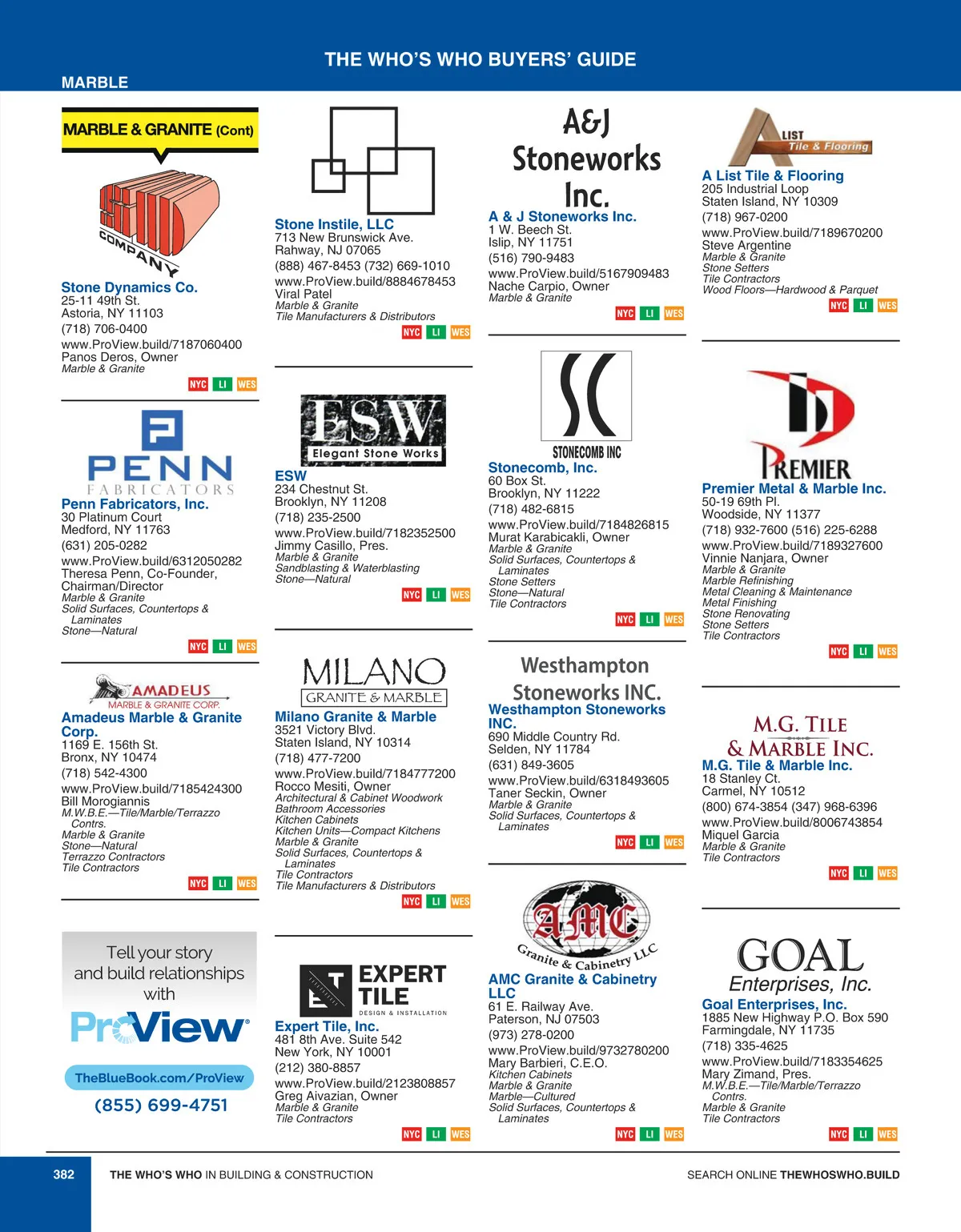 THE WHO'S WHO BUYERS' GUIDE

MARBLE

MARBLE & GRANITE (Cont)

COMPANY

Stone Dynamics Co.
25-11 49th St.
Astoria, NY 11103
(718) 706-0400
www.ProView.build/7187060400
Panos Deros, Owner
Marble & Granite
NYC LI WES

PENN FABRICATORS

Penn Fabricators, Inc.
30 Platinum Court
Medford, NY 11763
(631) 205-0282
www.ProView.build/6312050282
Theresa Penn, Co-Founder, Chairman/Director
Marble & Granite
Solid Surfaces, Countertops & Laminates
Stone—Natural
NYC LI WES

AMADEUS MARBLE & GRANITE CORP.

Amadeus Marble & Granite Corp.
1169 E. 156th St.
Bronx, NY 10474
(718) 542-4300
www.ProView.build/7185424300
Bill Morogiannis
M.W.B.E.—Tile/Marble/Terrazzo Contrs.
Marble & Granite
Stone—Natural
Terrazzo Contractors
Tile Contractors
NYC LI WES

Tell your story and build relationships with
ProView
TheBlueBook.com/ProView
(855) 699-4751

Stone Instile, LLC
713 New Brunswick Ave.
Rahway, NJ 07065
(888) 467-8453 (732) 669-1010
www.ProView.build/8884678453
Viral Patel
Marble & Granite
Tile Manufacturers & Distributors
NYC LI WES

ESW
Elegant Stone Works

ESW
234 Chestnut St.
Brooklyn, NY 11208
(718) 235-2500
www.ProView.build/7182352500
Jimmy Casillo, Pres.
Marble & Granite
Sandblasting & Waterblasting
Stone—Natural
NYC LI WES

MILANO
GRANITE & MARBLE

Milano Granite & Marble
3521 Victory Blvd.
Staten Island, NY 10314
(718) 477-7200
www.ProView.build/7184777200
Rocco Mesiti, Owner
Architectural & Cabinet Woodwork
Bathroom Accessories
Kitchen Cabinets
Kitchen Units—Compact Kitchens
Marble & Granite
Solid Surfaces, Countertops & Laminates
Tile Contractors
Tile Manufacturers & Distributors
NYC LI WES

EXPERT TILE
DESIGN & INSTALLATION

Expert Tile, Inc.
481 8th Ave. Suite 542
New York, NY 10001
(212) 380-8857
www.ProView.build/2123808857
Greg Aivazian, Owner
Marble & Granite
Tile Contractors
NYC LI WES

A&J Stoneworks Inc.

A & J Stoneworks Inc.
1 W. Beech St.
Islip, NY 11751
(516) 790-9483
www.ProView.build/5167909483
Nache Carpio, Owner
Marble & Granite
NYC LI WES

SC
STONECOMB INC

Stonecomb, Inc.
60 Box St.
Brooklyn, NY 11222
(718) 482-6815
www.ProView.build/7184826815
Murat Karabicakli, Owner
Marble & Granite
Solid Surfaces, Countertops & Laminates
Stone Setters
Stone—Natural
Tile Contractors
NYC LI WES

Westhampton Stoneworks INC.

Westhampton Stoneworks INC.
690 Middle Country Rd.
Selden, NY 11784
(631) 849-3605
www.ProView.build/6318493605
Taner Seckin, Owner
Marble & Granite
Solid Surfaces, Countertops & Laminates
NYC LI WES

AMC
Granite & Cabinetry LLC

AMC Granite & Cabinetry LLC
61 E. Railway Ave.
Paterson, NJ 07503
(973) 278-0200
www.ProView.build/9732780200
Mary Barbieri, C.E.O.
Kitchen Cabinets
Marble & Granite
Marble—Cultured
Solid Surfaces, Countertops & Laminates
NYC LI WES

A LIST Tile & Flooring

A List Tile & Flooring
205 Industrial Loop
Staten Island, NY 10309
(718) 967-0200
www.ProView.build/7189670200
Steve Argentine
Marble & Granite
Stone Setters
Tile Contractors
Wood Floors—Hardwood & Parquet
NYC LI WES

PREMIER

Premier Metal & Marble Inc.
50-19 69th Pl.
Woodside, NY 11377
(718) 932-7600 (516) 225-6288
www.ProView.build/7189327600
Vinnie Nanjara, Owner
Marble & Granite
Marble Refinishing
Metal Cleaning & Maintenance
Metal Finishing
Stone Renovating
Stone Setters
Tile Contractors
NYC LI WES

M.G. TILE & MARBLE INC.

M.G. Tile & Marble Inc.
18 Stanley Ct.
Carmel, NY 10512
(800) 674-3854 (347) 968-6396
www.ProView.build/8006743854
Miquel Garcia
Marble & Granite
Tile Contractors
NYC LI WES

GOAL Enterprises, Inc.

Goal Enterprises, Inc.
1885 New Highway P.O. Box 590
Farmingdale, NY 11735
(718) 335-4625
www.ProView.build/7183354625
Mary Zimand, Pres.
M.W.B.E.—Tile/Marble/Terrazzo Contrs.
Marble & Granite
Tile Contractors
NYC LI WES

382 THE WHO'S WHO IN BUILDING & CONSTRUCTION SEARCH ONLINE THEWHOSWHO.BUILD